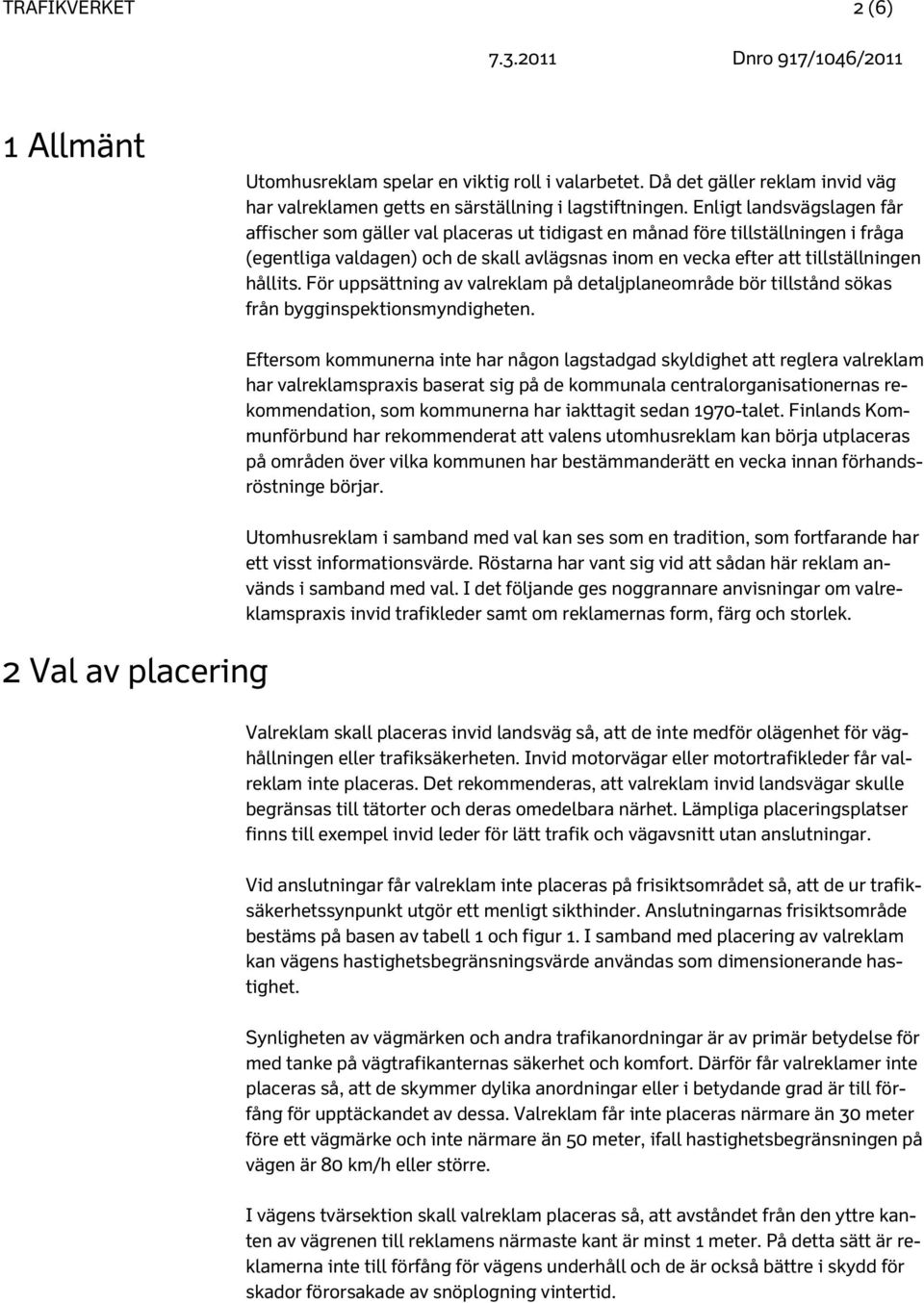 TRAFIKVERKET 2 (6)

7.3.2011 Dnro 917/1046/2011

1 Allmänt

Utomhusreklam spelar en viktig roll i valarbetet. Då det gäller reklam invid väg har valreklamen getts en särställning i lagstiftningen. Enligt landsvägslagen får affischer som gäller val placeras ut tidigast en månad före tillställningen i fråga (egentliga valdagen) och de skall avlägsnas inom en vecka efter att tillställningen hållits. För uppsättning av valreklam på detaljplaneområde bör tillstånd sökas från bygginspektionsmyndigheten.

Eftersom kommunerna inte har någon lagstadgad skyldighet att reglera valreklam har valreklamspraxis baserat sig på de kommunala centralorganisationernas rekommendation, som kommunerna har iakttagit sedan 1970-talet. Finlands Kommunförbund har rekommenderat att valens utomhusreklam kan börja utplaceras på områden över vilka kommunen har bestämmanderätt en vecka innan förhandsröstninge börjar.

Utomhusreklam i samband med val kan ses som en tradition, som fortfarande har ett visst informationsvärde. Röstarna har vant sig vid att sådan här reklam används i samband med val. I det följande ges noggrannare anvisningar om valreklamspraxis invid trafikleder samt om reklamernas form, färg och storlek.

2 Val av placering

Valreklam skall placeras invid landsväg så, att de inte medför olägenhet för väghållningen eller trafiksäkerheten. Invid motorvägar eller motortrafikleder får valreklam inte placeras. Det rekommenderas, att valreklam invid landsvägar skulle begränsas till tätorter och deras omedelbara närhet. Lämpliga placeringsplatser finns till exempel invid leder för lätt trafik och vägavsnitt utan anslutningar.

Vid anslutningar får valreklam inte placeras på frisiktsområdet så, att de ur trafiksäkerhetssynpunkt utgör ett menligt sikthinder. Anslutningarnas frisiktsområde bestäms på basen av tabell 1 och figur 1. I samband med placering av valreklam kan vägens hastighetsbegränsningsvärde användas som dimensionerande hastighet.

Synligheten av vägmärken och andra trafikanordningar är av primär betydelse för med tanke på vägtrafikanternas säkerhet och komfort. Därför får valreklamer inte placeras så, att de skymmer dylika anordningar eller i betydande grad är till förfång för upptäckandet av dessa. Valreklam får inte placeras närmare än 30 meter före ett vägmärke och inte närmare än 50 meter, ifall hastighetsbegränsningen på vägen är 80 km/h eller större.

I vägens tvärsektion skall valreklam placeras så, att avståndet från den yttre kanten av vägrenen till reklamens närmaste kant är minst 1 meter. På detta sätt är reklamerna inte till förfång för vägens underhåll och de är också bättre i skydd för skador förorsakade av snöplogning vintertid.